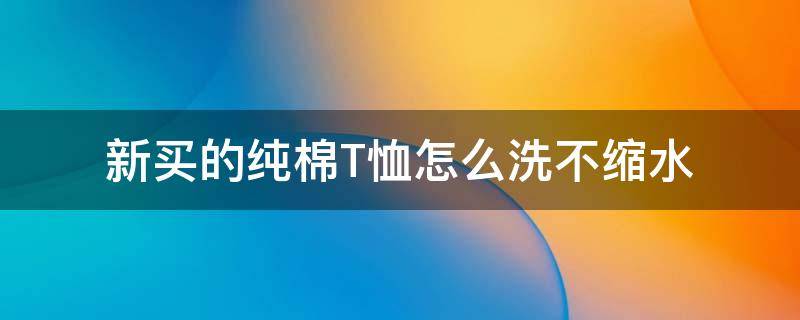 新买的纯棉T恤怎么洗不缩水